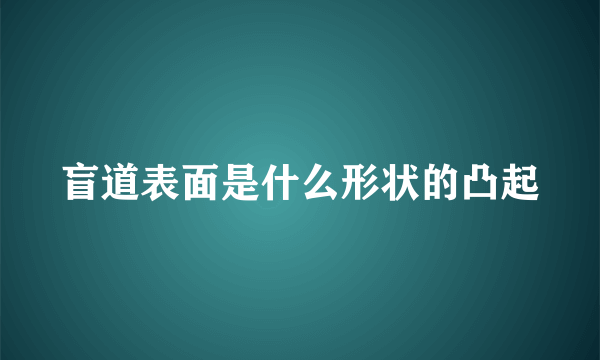 盲道表面是什么形状的凸起